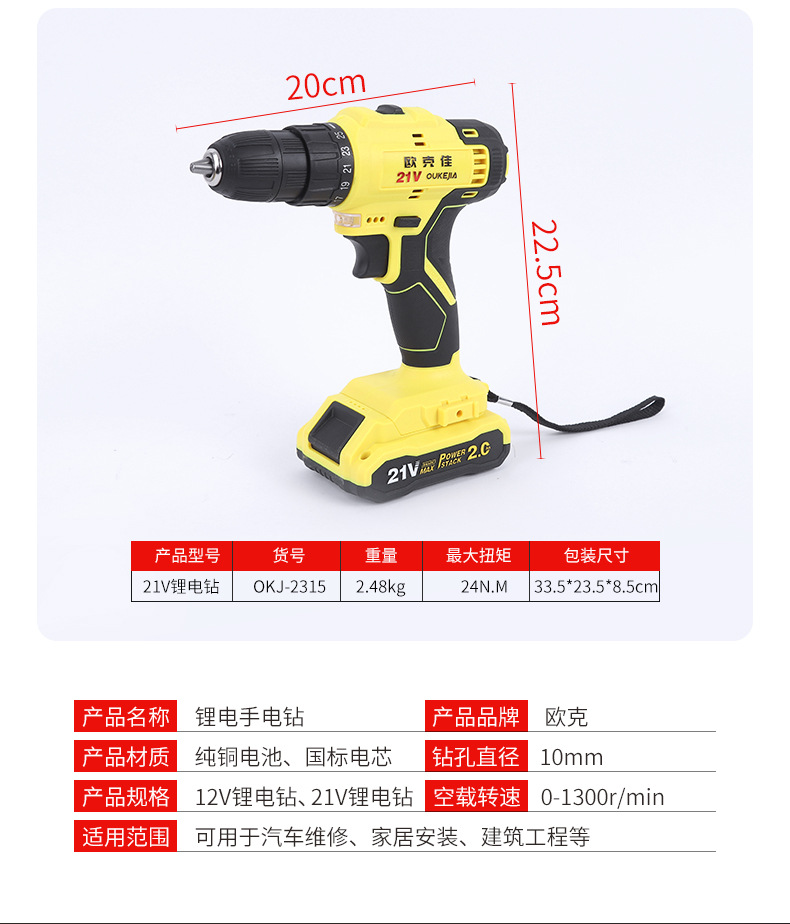 20cm

22.5cm

欧克佳
21V OUKEJIA

21V MAX POWER STACK 2.0

| 产品型号 | 货号 | 重量 | 最大扭矩 | 包装尺寸 |
|---|---|---|---|---|
| 21V锂电钻 | OKJ-2315 | 2.48kg | 24N.M | 33.5*23.5*8.5cm |

产品名称 锂电手电钻
产品品牌 欧克
产品材质 纯铜电池、国标电芯
钻孔直径 10mm
产品规格 12V锂电钻、21V锂电钻
空载转速 0-1300r/min
适用范围 可用于汽车维修、家居安装、建筑工程等